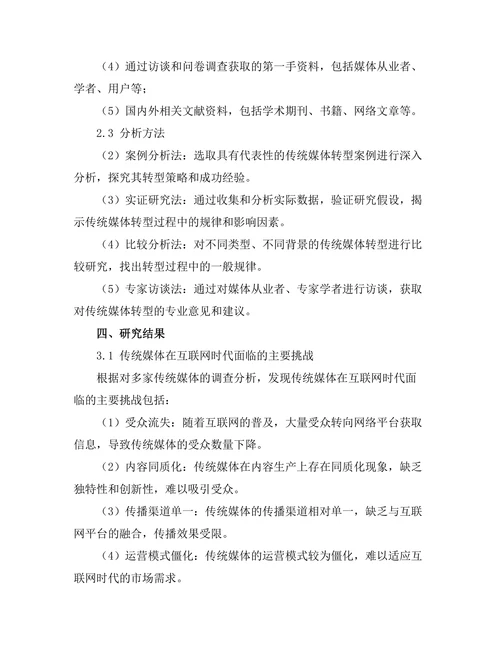 （4）通过访谈和问卷调查获取的第一手资料，包括媒体从业者、学者、用户等；

（5）国内外相关文献资料，包括学术期刊、书籍、网络文章等。

2.3 分析方法

（2）案例分析法：选取具有代表性的传统媒体转型案例进行深入分析，探究其转型策略和成功经验。

（3）实证研究法：通过收集和分析实际数据，验证研究假设，揭示传统媒体转型过程中的规律和影响因素。

（4）比较分析法：对不同类型、不同背景的传统媒体转型进行比较研究，找出转型过程中的一般规律。

（5）专家访谈法：通过对媒体从业者、专家学者进行访谈，获取对传统媒体转型的专业意见和建议。

四、研究结果

3.1 传统媒体在互联网时代面临的主要挑战

根据对多家传统媒体的调查分析，发现传统媒体在互联网时代面临的主要挑战包括：

（1）受众流失：随着互联网的普及，大量受众转向网络平台获取信息，导致传统媒体的受众数量下降。

（2）内容同质化：传统媒体在内容生产上存在同质化现象，缺乏独特性和创新性，难以吸引受众。

（3）传播渠道单一：传统媒体的传播渠道相对单一，缺乏与互联网平台的融合，传播效果受限。

（4）运营模式僵化：传统媒体的运营模式较为僵化，难以适应互联网时代的市场需求。